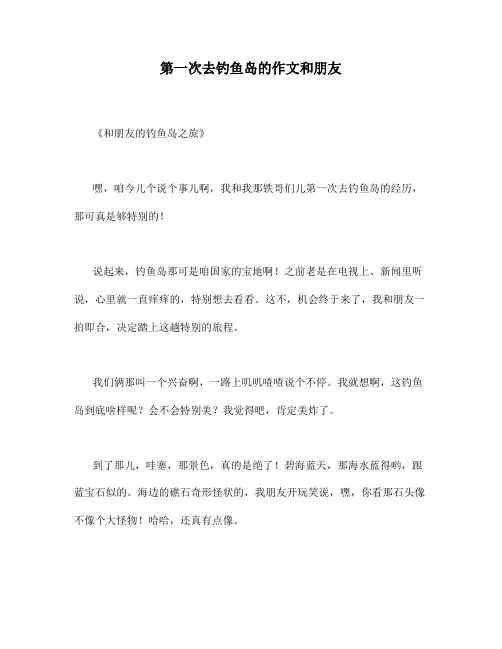 第一次去钓鱼岛的作文和朋友

《和朋友的钓鱼岛之旅》

嘿，咱今儿个说个事儿啊，我和我那铁哥们儿第一次去钓鱼岛的经历，那可真是够特别的！

说起来，钓鱼岛那可是咱国家的宝地啊！之前老是在电视上、新闻里听说，心里就一直痒痒的，特别想去看看。这不，机会终于来了，我和朋友一拍即合，决定踏上这趟特别的旅程。

我们俩那叫一个兴奋啊，一路上叽叽喳喳说个不停。我就想啊，这钓鱼岛到底啥样呢？会不会特别美？我觉得吧，肯定美炸了。

到了那儿，哇塞，那景色，真的是绝了！碧海蓝天，那海水蓝得哟，跟蓝宝石似的。海边的礁石奇形怪状的，我朋友开玩笑说，嘿，你看那石头像不像个大怪物！哈哈，还真有点像。